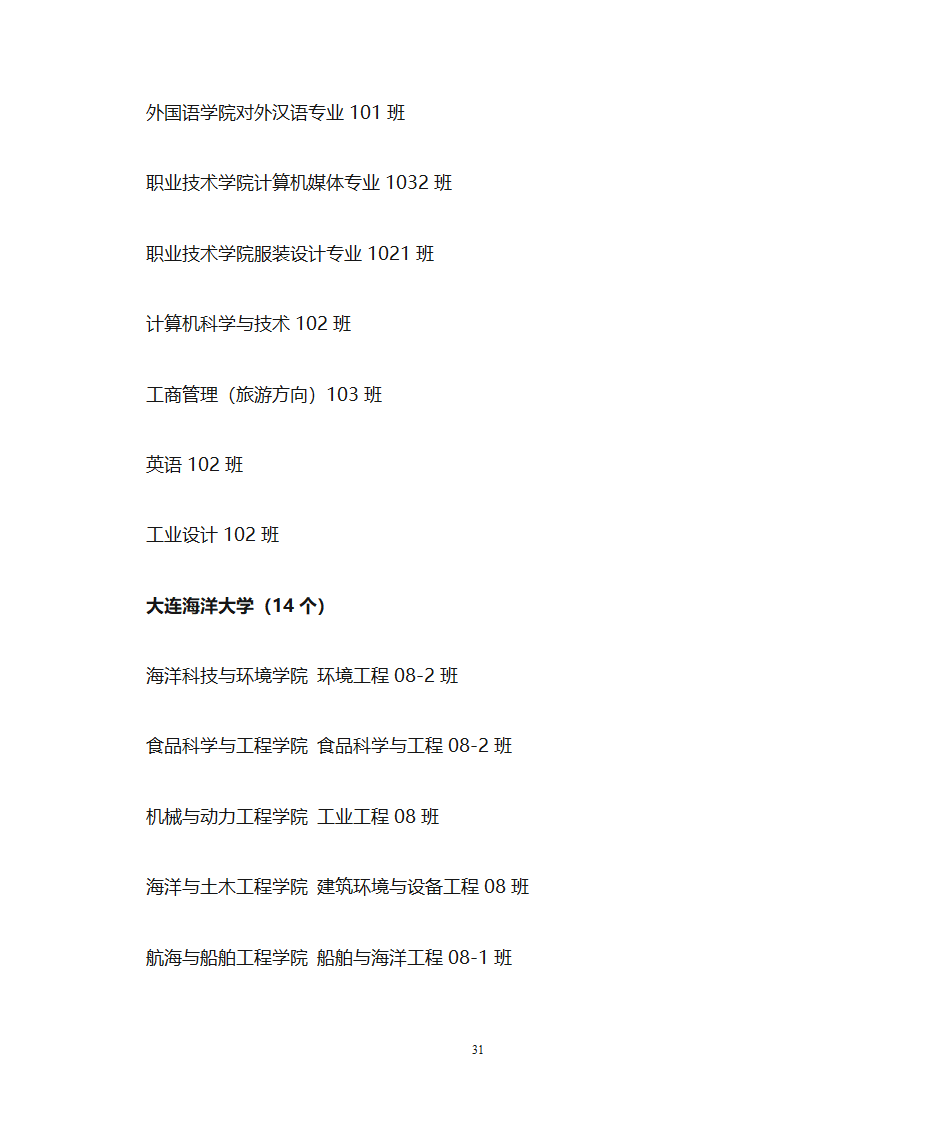 外国语学院对外汉语专业 101 班

职业技术学院计算机媒体专业 1032 班

职业技术学院服装设计专业 1021 班

计算机科学与技术 102 班

工商管理（旅游方向）103 班

英语 102 班

工业设计 102 班

大连海洋大学（14 个）

海洋科技与环境学院 环境工程 08-2 班

食品科学与工程学院 食品科学与工程 08-2 班

机械与动力工程学院 工业工程 08 班

海洋与土木工程学院 建筑环境与设备工程 08 班

航海与船舶工程学院 船舶与海洋工程 08-1 班

31